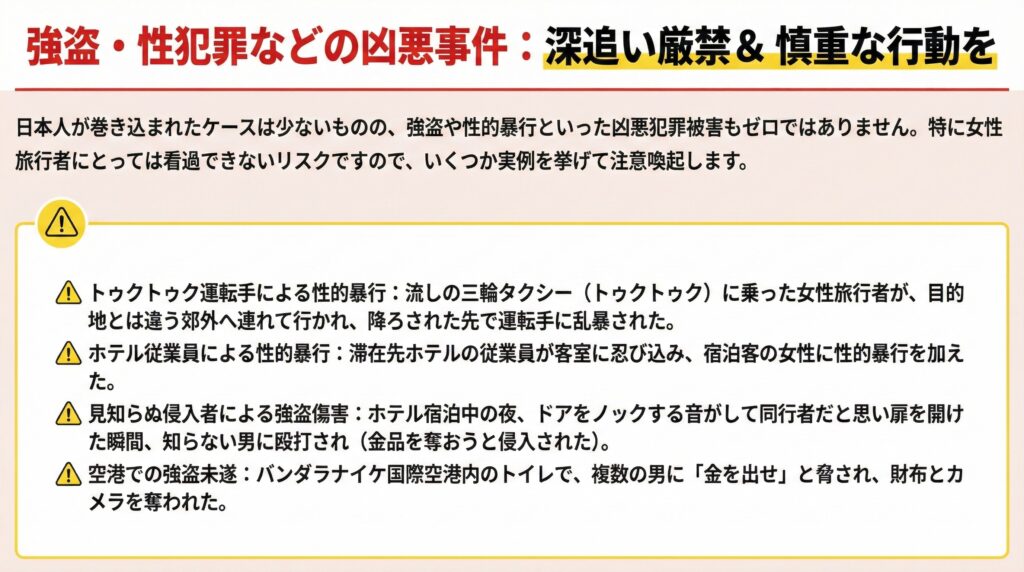 強盗・性犯罪などの凶悪事件：深追い厳禁＆ 慎重な行動を

日本人が巻き込まれたケースは少ないものの、強盗や性的暴行といった凶悪犯罪被害もゼロではありません。特に女性旅行者にとっては看過できないリスクですので、いくつか実例を挙げて注意喚起します。

トゥクトゥク運転手による性的暴行：流しの三輪タクシー（トゥクトゥク）に乗った女性旅行者が、目的地とは違う郊外へ連れて行かれ、降ろされた先で運転手に乱暴された。

ホテル従業員による性的暴行：滞在先ホテルの従業員が客室に忍び込み、宿泊客の女性に性的暴行を加えた。

見知らぬ侵入者による強盗傷害：ホテル宿泊中の夜、ドアをノックする音がして同行者だと思い扉を開けた瞬間、知らない男に殴打され（金品を奪おうと侵入された）。

空港での強盗未遂：バンダラナイケ国際空港内のトイレで、複数の男に「金を出せ」と脅され、財布とカメラを奪われた。